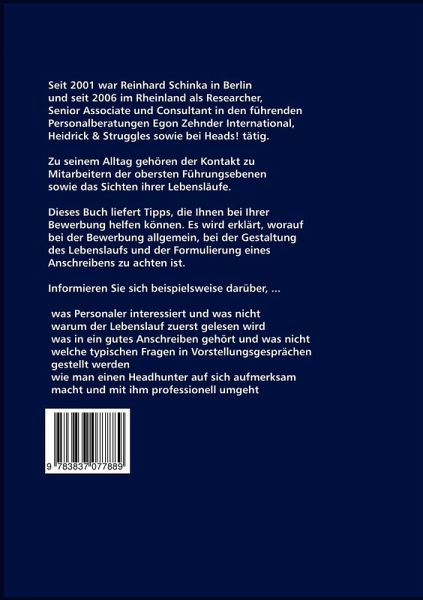 Seit 2001 war Reinhard Schinka in Berlin und seit 2006 im Rheinland als Researcher, Senior Associate und Consultant in den führenden Personalberatungen Egon Zehnder International, Heidrick & Struggles sowie bei Heads! tätig.

Zu seinem Alltag gehören der Kontakt zu Mitarbeitern der obersten Führungsebenen sowie das Sichten ihrer Lebensläufe.

Dieses Buch liefert Tipps, die Ihnen bei Ihrer Bewerbung helfen können. Es wird erklärt, worauf bei der Bewerbung allgemein, bei der Gestaltung des Lebenslaufs und der Formulierung eines Anschreibens zu achten ist.

Informieren Sie sich beispielsweise darüber, ...

was Personaler interessiert und was nicht
warum der Lebenslauf zuerst gelesen wird
was in ein gutes Anschreiben gehört und was nicht
welche typischen Fragen in Vorstellungsgesprächen gestellt werden
wie man einen Headhunter auf sich aufmerksam macht und mit ihm professionell umgeht

9 783837 077889